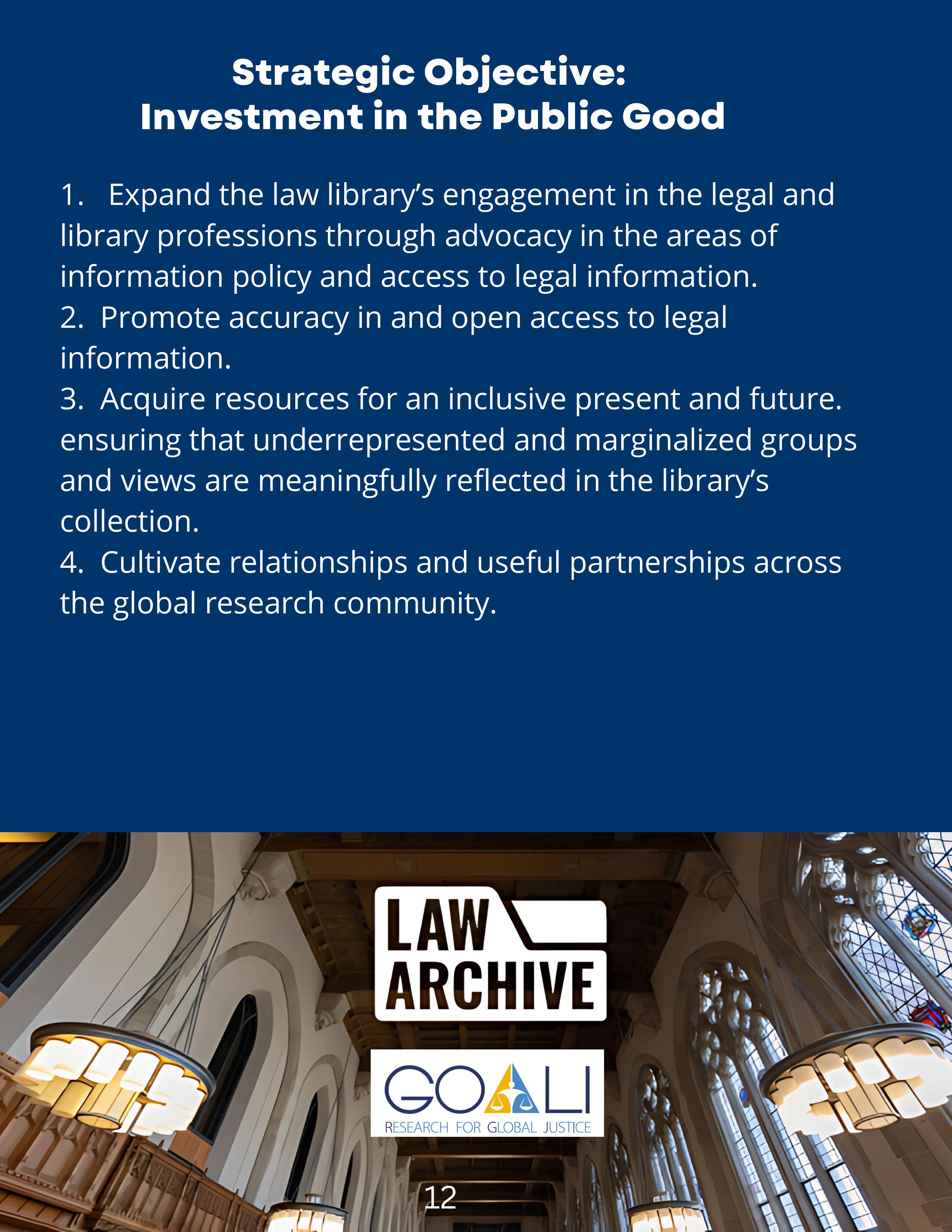 Strategic Objective:
Investment in the Public Good

1. Expand the law library's engagement in the legal and library professions through advocacy in the areas of information policy and access to legal information.
2. Promote accuracy in and open access to legal information.
3. Acquire resources for an inclusive present and future. ensuring that underrepresented and marginalized groups and views are meaningfully reflected in the library's collection.
4. Cultivate relationships and useful partnerships across the global research community.

LAW ARCHIVE

GOALI
RESEARCH FOR GLOBAL JUSTICE

12